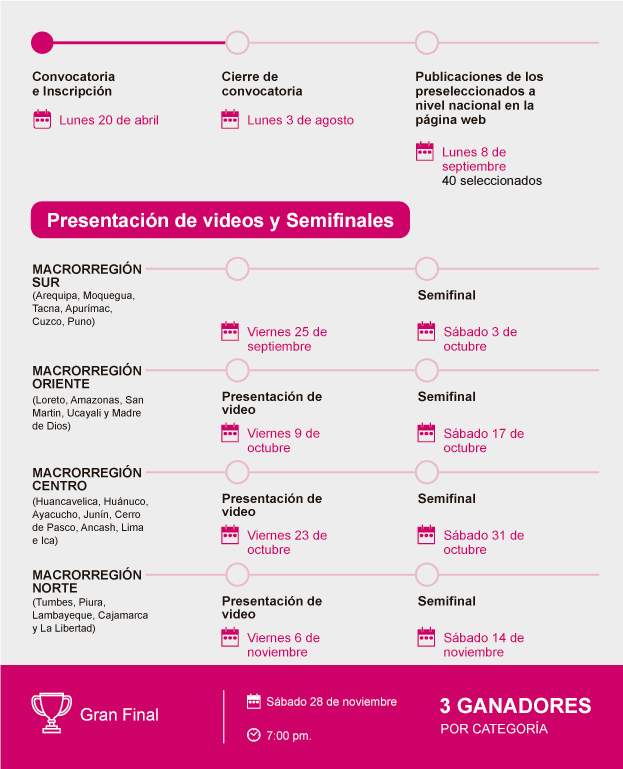 Convocatoria e Inscripción

Lunes 20 de abril

Cierre de convocatoria

Lunes 3 de agosto

Publicaciones de los preseleccionados a nivel nacional en la página web

Lunes 8 de septiembre
40 seleccionados

Presentación de videos y Semifinales

MACRORREGIÓN SUR
(Arequipa, Moquegua, Tacna, Apurímac, Cuzco, Puno)

Viernes 25 de septiembre

Semifinal

Sábado 3 de octubre

MACRORREGIÓN ORIENTE
(Loreto, Amazonas, San Martin, Ucayali y Madre de Dios)

Presentación de video

Viernes 9 de octubre

Semifinal

Sábado 17 de octubre

MACRORREGIÓN CENTRO
(Huancavelica, Huánuco, Ayacucho, Junín, Cerro de Pasco, Ancash, Lima e Ica)

Presentación de video

Viernes 23 de octubre

Semifinal

Sábado 31 de octubre

MACRORREGIÓN NORTE
(Tumbes, Piura, Lambayeque, Cajamarca y La Libertad)

Presentación de video

Viernes 6 de noviembre

Semifinal

Sábado 14 de noviembre

Gran Final

Sábado 28 de noviembre

7:00 pm.

3 GANADORES
POR CATEGORÍA